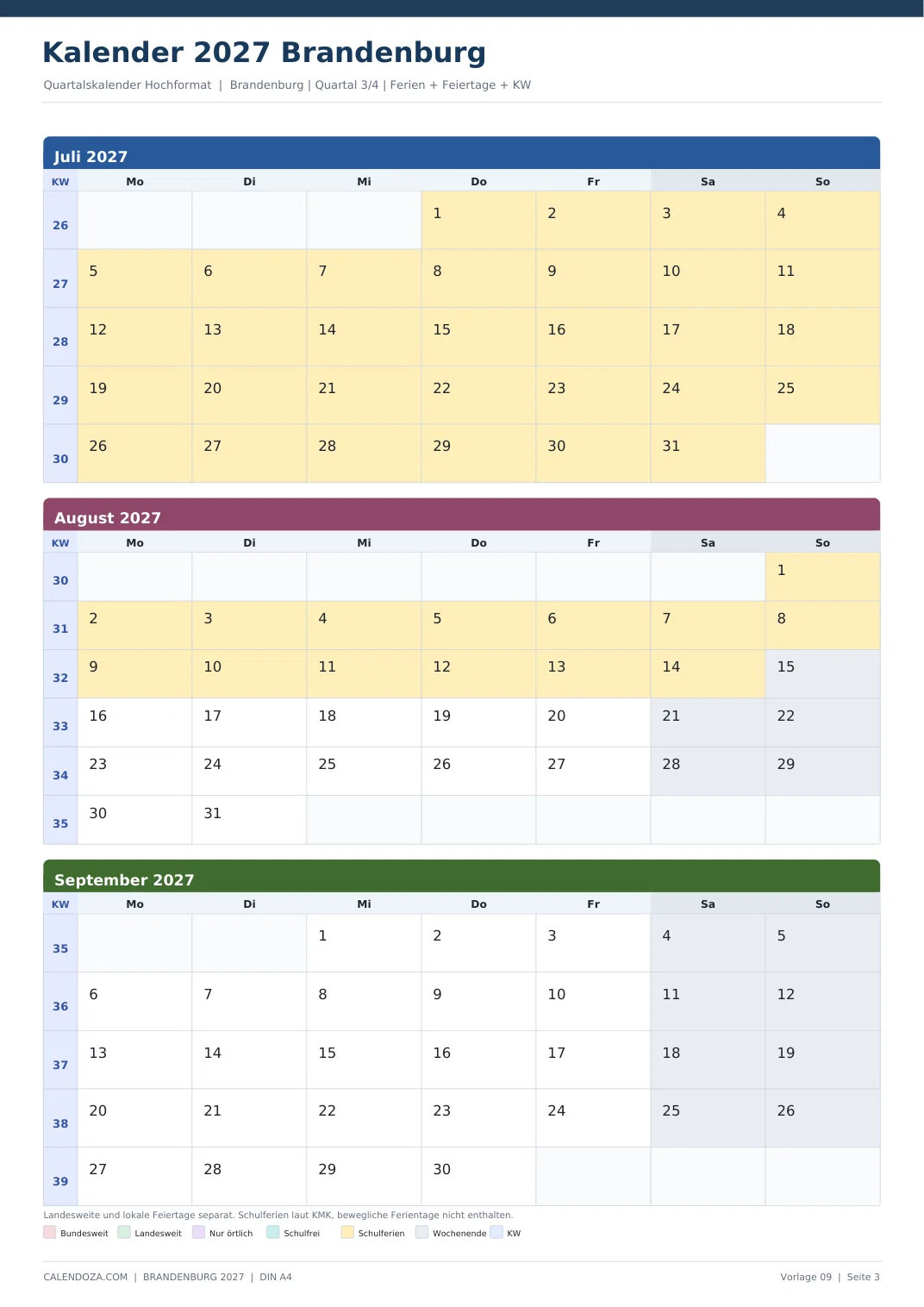 Kalender 2027 Brandenburg

Quartalskalender Hochformat | Brandenburg | Quartal 3/4 | Ferien + Feiertage + KW

Juli 2027

| KW | Mo | Di | Mi | Do | Fr | Sa | So |
|---|---|---|---|---|---|---|---|
| 26 | | | | 1 | 2 | 3 | 4 |
| 27 | 5 | 6 | 7 | 8 | 9 | 10 | 11 |
| 28 | 12 | 13 | 14 | 15 | 16 | 17 | 18 |
| 29 | 19 | 20 | 21 | 22 | 23 | 24 | 25 |
| 30 | 26 | 27 | 28 | 29 | 30 | 31 | |

August 2027

| KW | Mo | Di | Mi | Do | Fr | Sa | So |
|---|---|---|---|---|---|---|---|
| 30 | | | | | | | 1 |
| 31 | 2 | 3 | 4 | 5 | 6 | 7 | 8 |
| 32 | 9 | 10 | 11 | 12 | 13 | 14 | 15 |
| 33 | 16 | 17 | 18 | 19 | 20 | 21 | 22 |
| 34 | 23 | 24 | 25 | 26 | 27 | 28 | 29 |
| 35 | 30 | 31 | | | | | |

September 2027

| KW | Mo | Di | Mi | Do | Fr | Sa | So |
|---|---|---|---|---|---|---|---|
| 35 | | | 1 | 2 | 3 | 4 | 5 |
| 36 | 6 | 7 | 8 | 9 | 10 | 11 | 12 |
| 37 | 13 | 14 | 15 | 16 | 17 | 18 | 19 |
| 38 | 20 | 21 | 22 | 23 | 24 | 25 | 26 |
| 39 | 27 | 28 | 29 | 30 | | | |

Landesweite und lokale Feiertage separat. Schulferien laut KMK, bewegliche Ferientage nicht enthalten.

Bundesweit Landesweit Nur örtlich Schulfrei Schulferien Wochenende KW

CALENDOZA.COM | BRANDENBURG 2027 | DIN A4

Vorlage 09 | Seite 3